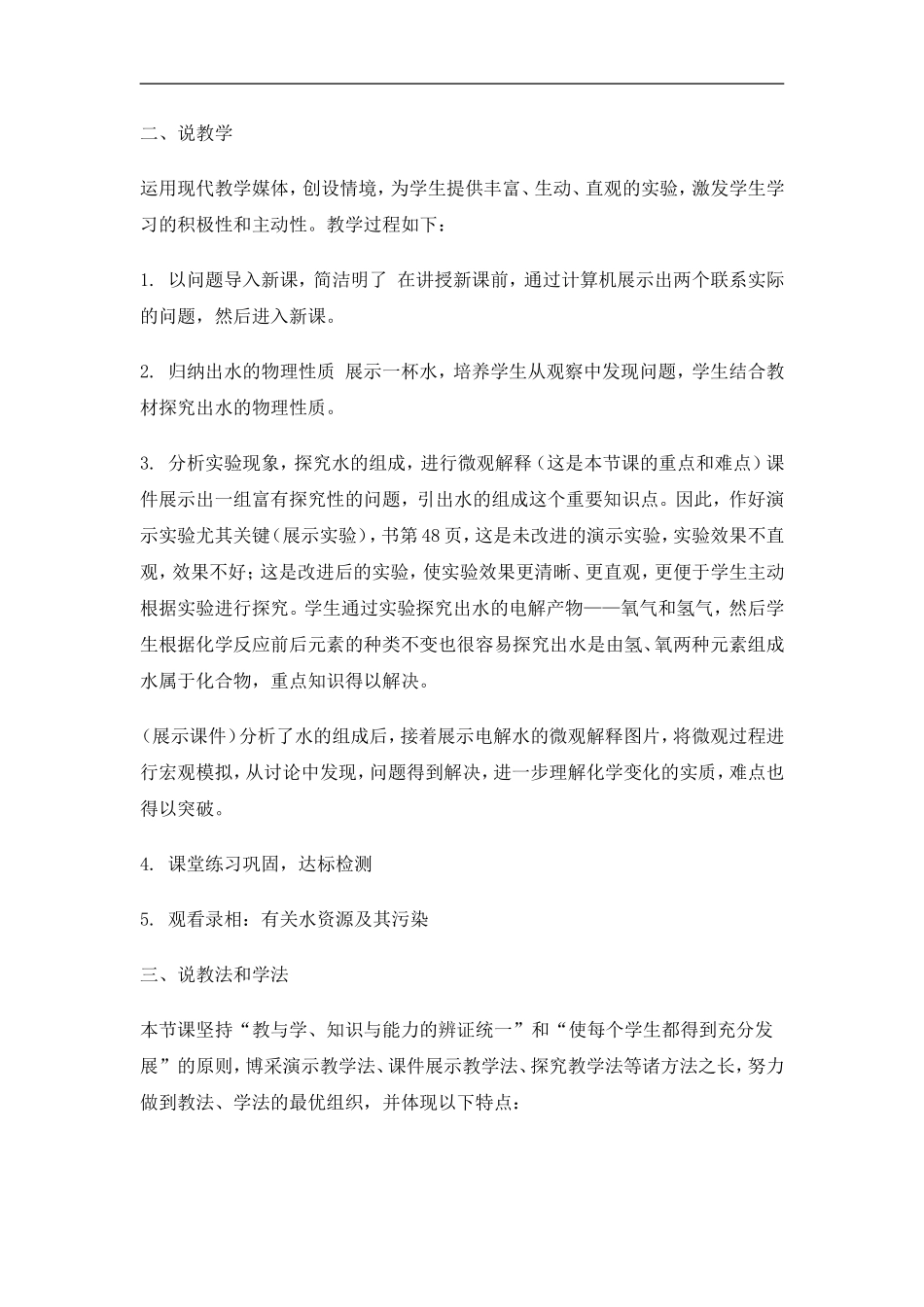 二、说教学

运用现代教学媒体，创设情境，为学生提供丰富、生动、直观的实验，激发学生学习的积极性和主动性。教学过程如下：

1. 以问题导入新课，简洁明了 在讲授新课前，通过计算机展示出两个联系实际的问题，然后进入新课。

2. 归纳出水的物理性质 展示一杯水，培养学生从观察中发现问题，学生结合教材探究出水的物理性质。

3. 分析实验现象，探究水的组成，进行微观解释（这是本节课的重点和难点）课件展示出一组富有探究性的问题，引出水的组成这个重要知识点。因此，作好演示实验尤其关键(展示实验)，书第48页，这是未改进的演示实验，实验效果不直观，效果不好；这是改进后的实验，使实验效果更清晰、更直观，更便于学生主动根据实验进行探究。学生通过实验探究出水的电解产物——氧气和氢气，然后学生根据化学反应前后元素的种类不变也很容易探究出水是由氢、氧两种元素组成水属于化合物，重点知识得以解决。

(展示课件)分析了水的组成后，接着展示电解水的微观解释图片，将微观过程进行宏观模拟，从讨论中发现，问题得到解决，进一步理解化学变化的实质，难点也得以突破。

4. 课堂练习巩固，达标检测

5. 观看录相：有关水资源及其污染

三、说教法和学法

本节课坚持“教与学、知识与能力的辨证统一”和“使每个学生都得到充分发展”的原则，博采演示教学法、课件展示教学法、探究教学法等诸方法之长，努力做到教法、学法的最优组织，并体现以下特点：